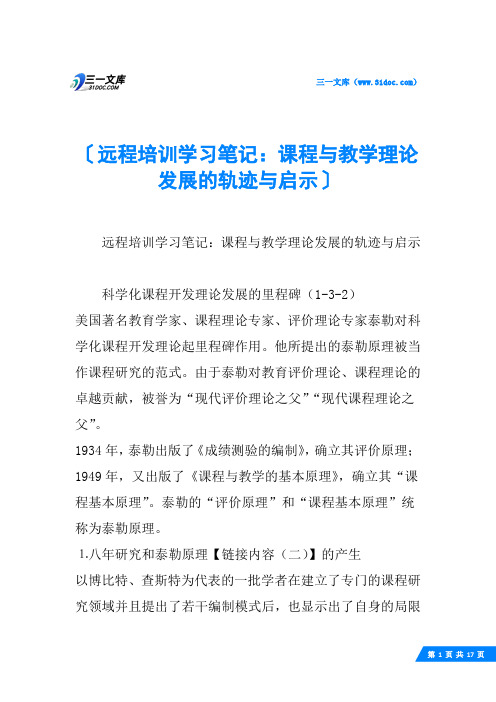 三一文库
31DOC.COM

三一文库（www.31doc.com）

〔远程培训学习笔记：课程与教学理论发展的轨迹与启示〕

远程培训学习笔记：课程与教学理论发展的轨迹与启示

科学化课程开发理论发展的里程碑（1-3-2）
美国著名教育学家、课程理论专家、评价理论专家泰勒对科学化课程开发理论起里程碑作用。他所提出的泰勒原理被当作课程研究的范式。由于泰勒对教育评价理论、课程理论的卓越贡献，被誉为“现代评价理论之父”“现代课程理论之父”。
1934年，泰勒出版了《成绩测验的编制》，确立其评价原理；1949年，又出版了《课程与教学的基本原理》，确立其“课程基本原理”。泰勒的“评价原理”和“课程基本原理”统称为泰勒原理。
1.八年研究和泰勒原理【链接内容（二）】的产生
以博比特、查斯特为代表的一批学者在建立了专门的课程研究领域并且提出了若干编制模式后，也显示出了自身的局限

第 1 页 共 17 页